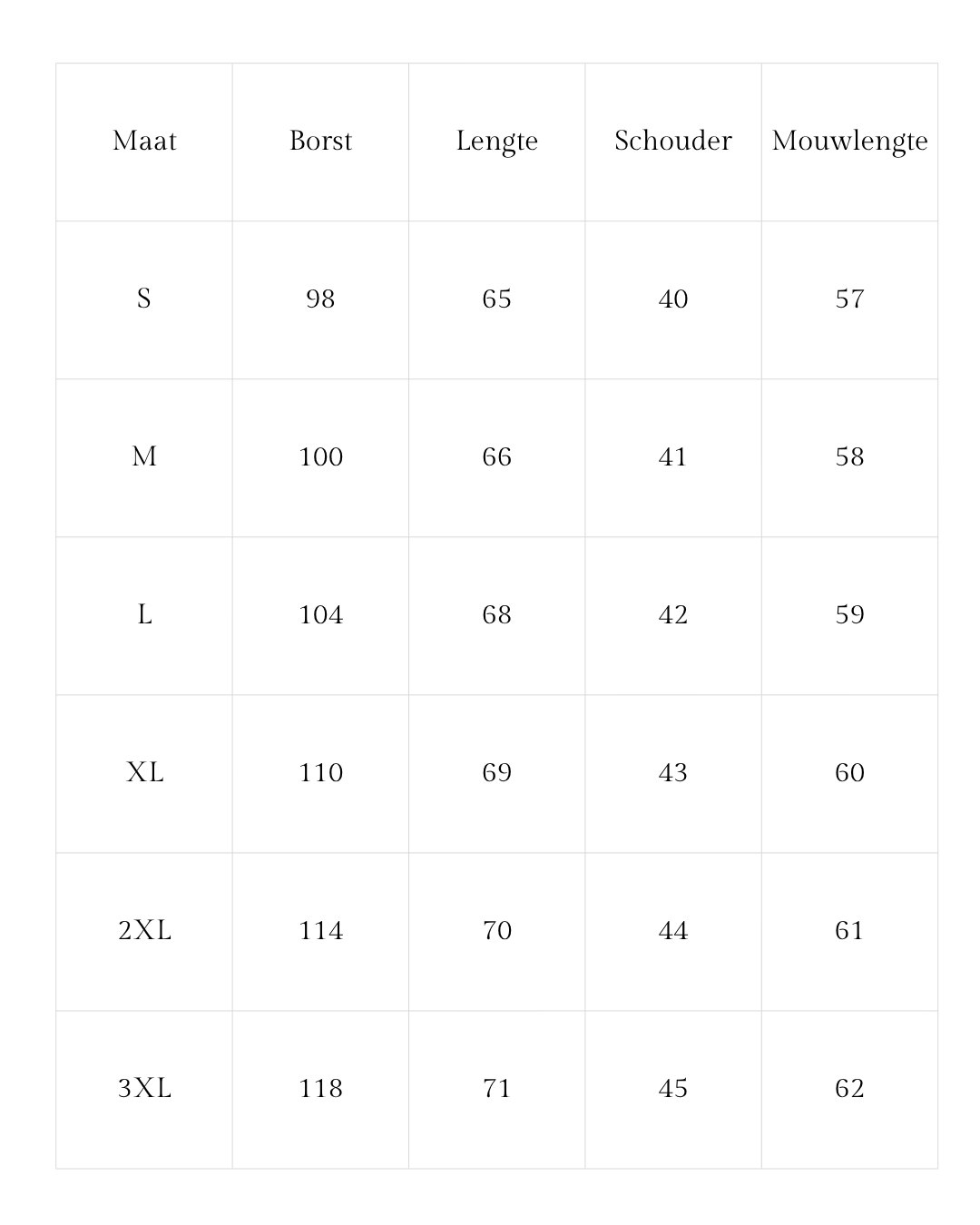 | Maat | Borst | Lengte | Schouder | Mouwlengte |
|---|---|---|---|---|
| S | 98 | 65 | 40 | 57 |
| M | 100 | 66 | 41 | 58 |
| L | 104 | 68 | 42 | 59 |
| XL | 110 | 69 | 43 | 60 |
| 2XL | 114 | 70 | 44 | 61 |
| 3XL | 118 | 71 | 45 | 62 |